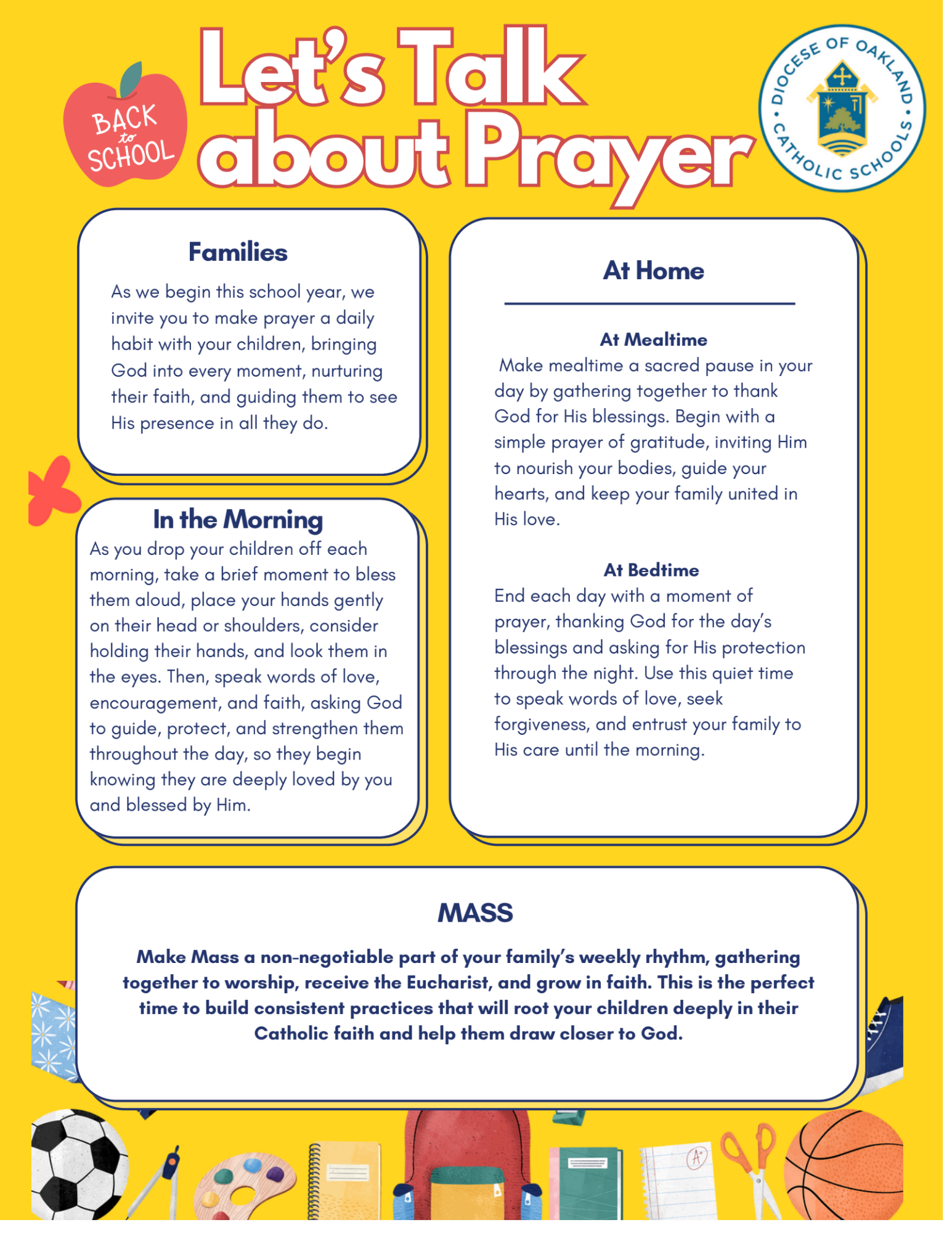 BACK to SCHOOL

Let's Talk about Prayer

DIOCESE OF OAKLAND • CATHOLIC SCHOOLS •

Families

As we begin this school year, we invite you to make prayer a daily habit with your children, bringing God into every moment, nurturing their faith, and guiding them to see His presence in all they do.

In the Morning

As you drop your children off each morning, take a brief moment to bless them aloud, place your hands gently on their head or shoulders, consider holding their hands, and look them in the eyes. Then, speak words of love, encouragement, and faith, asking God to guide, protect, and strengthen them throughout the day, so they begin knowing they are deeply loved by you and blessed by Him.

At Home

At Mealtime

Make mealtime a sacred pause in your day by gathering together to thank God for His blessings. Begin with a simple prayer of gratitude, inviting Him to nourish your bodies, guide your hearts, and keep your family united in His love.

At Bedtime

End each day with a moment of prayer, thanking God for the day's blessings and asking for His protection through the night. Use this quiet time to speak words of love, seek forgiveness, and entrust your family to His care until the morning.

MASS

Make Mass a non-negotiable part of your family's weekly rhythm, gathering together to worship, receive the Eucharist, and grow in faith. This is the perfect time to build consistent practices that will root your children deeply in their Catholic faith and help them draw closer to God.

A+